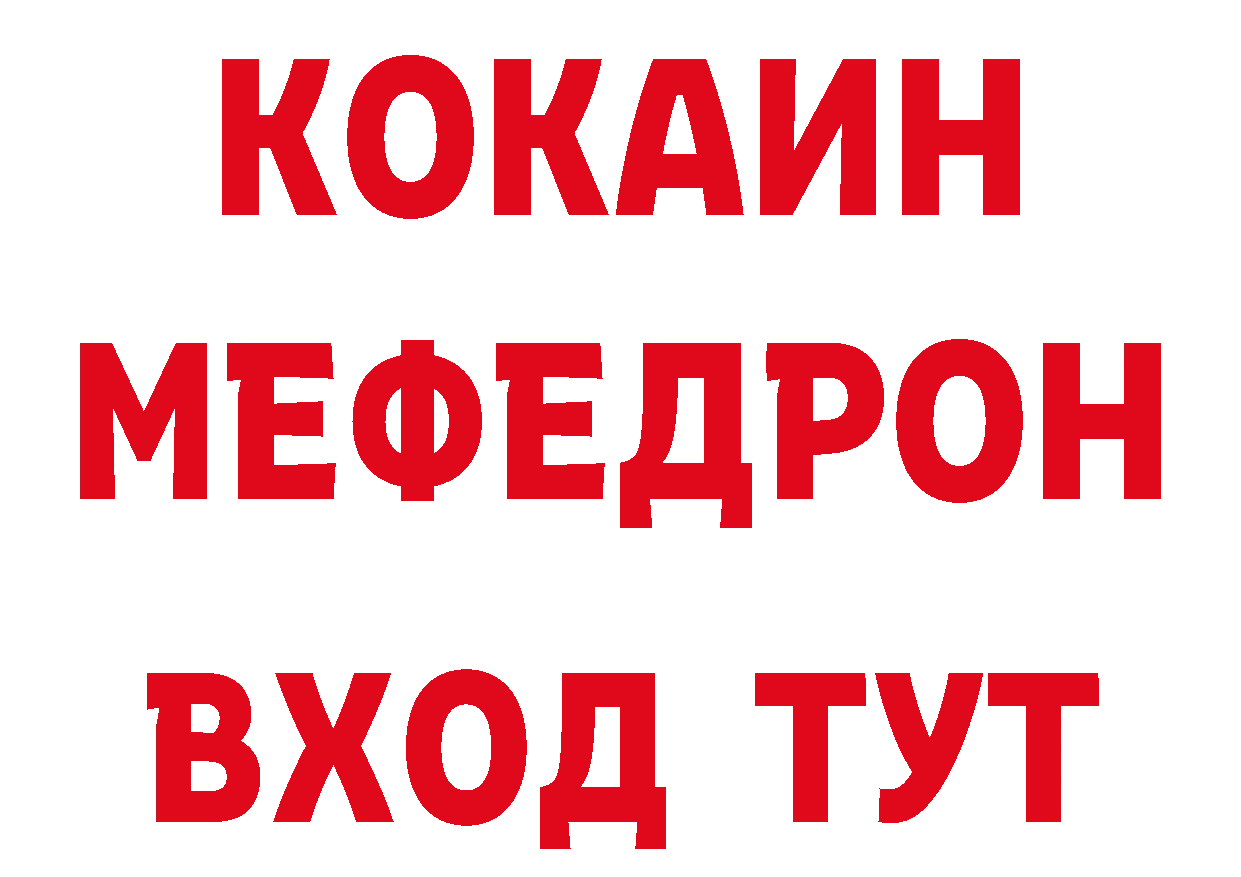 КОКАИН
МЕФЕДРОН
ВХОД ТУТ